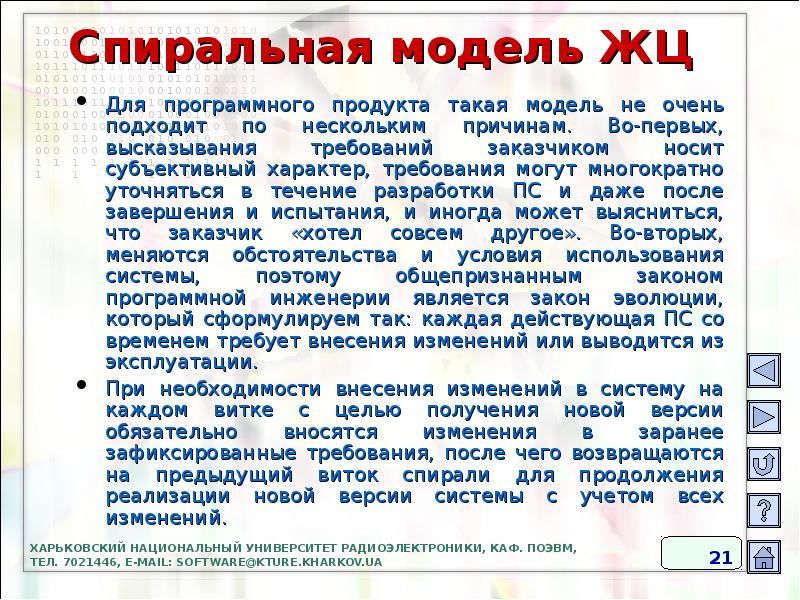 Спиральная модель ЖЦ

• Для программного продукта такая модель не очень подходит по нескольким причинам. Во-первых, высказывания требований заказчиком носит субъективный характер, требования могут многократно уточняться в течение разработки ПС и даже после завершения и испытания, и иногда может выясниться, что заказчик «хотел совсем другое». Во-вторых, меняются обстоятельства и условия использования системы, поэтому общепризнанным законом программной инженерии является закон эволюции, который сформулируем так: каждая действующая ПС со временем требует внесения изменений или выводится из эксплуатации.

• При необходимости внесения изменений в систему на каждом витке с целью получения новой версии обязательно вносятся изменения в заранее зафиксированные требования, после чего возвращаются на предыдущий виток спирали для продолжения реализации новой версии системы с учетом всех изменений.

ХАРЬКОВСКИЙ НАЦИОНАЛЬНЫЙ УНИВЕРСИТЕТ РАДИОЭЛЕКТРОНИКИ, КАФ. ПОЭВМ, ТЕЛ. 7021446, E-MAIL: SOFTWARE@KTURE.KHARKOV.UA

21